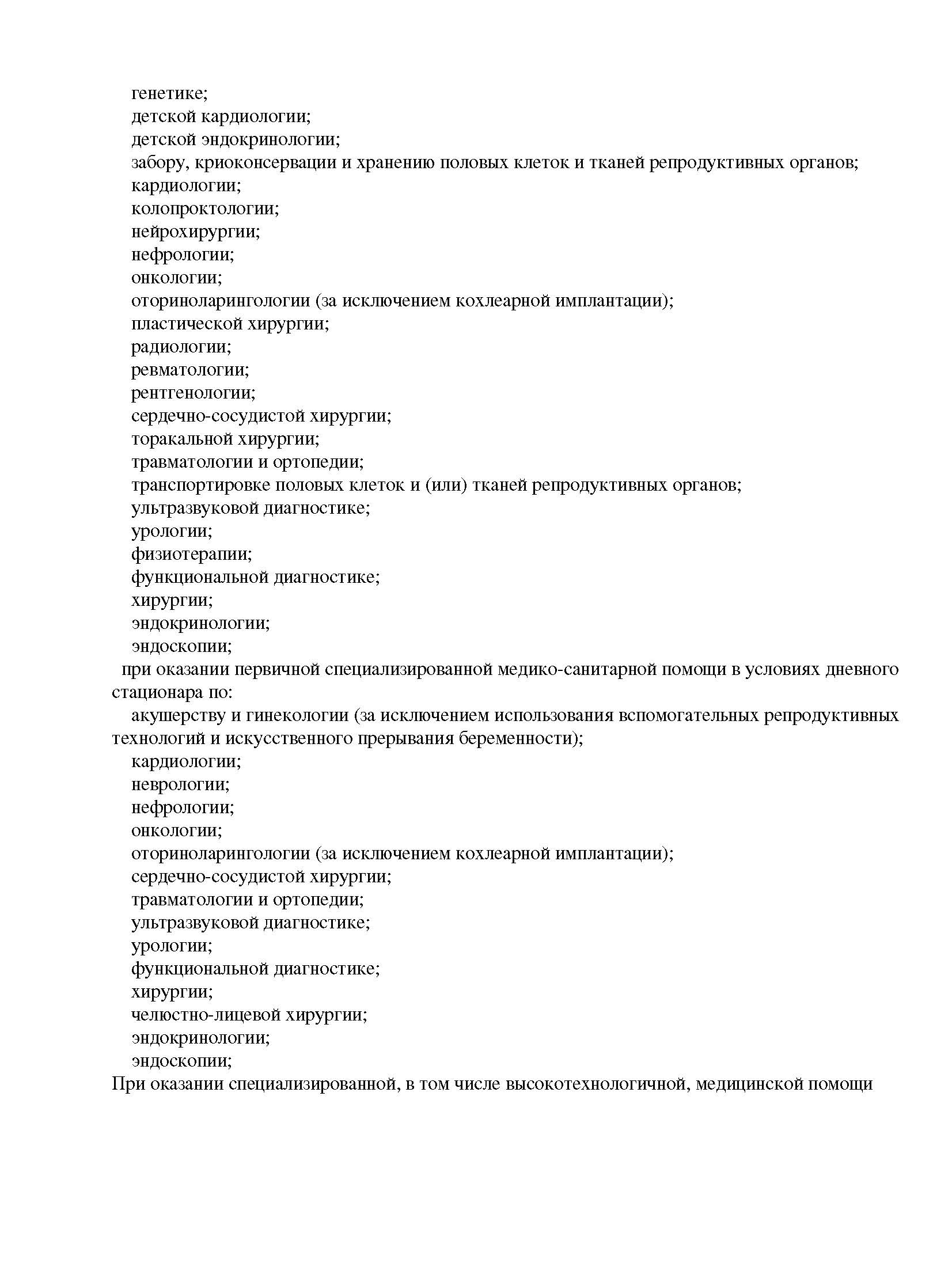 генетике;
детской кардиологии;
детской эндокринологии;
забору, криоконсервации и хранению половых клеток и тканей репродуктивных органов;
кардиологии;
колопроктологии;
нейрохирургии;
нефрологии;
онкологии;
оториноларингологии (за исключением кохлеарной имплантации);
пластической хирургии;
радиологии;
ревматологии;
рентгенологии;
сердечно-сосудистой хирургии;
торакальной хирургии;
травматологии и ортопедии;
транспортировке половых клеток и (или) тканей репродуктивных органов;
ультразвуковой диагностике;
урологии;
физиотерапии;
функциональной диагностике;
хирургии;
эндокринологии;
эндоскопии;
при оказании первичной специализированной медико-санитарной помощи в условиях дневного стационара по:
акушерству и гинекологии (за исключением использования вспомогательных репродуктивных технологий и искусственного прерывания беременности);
кардиологии;
неврологии;
нефрологии;
онкологии;
оториноларингологии (за исключением кохлеарной имплантации);
сердечно-сосудистой хирургии;
травматологии и ортопедии;
ультразвуковой диагностике;
урологии;
функциональной диагностике;
хирургии;
челюстно-лицевой хирургии;
эндокринологии;
эндоскопии;
При оказании специализированной, в том числе высокотехнологичной, медицинской помощи